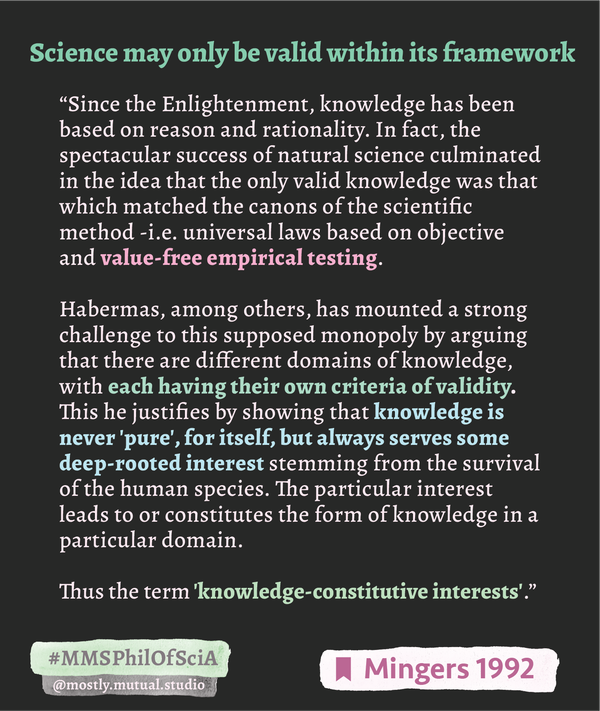 Science may only be valid within its framework

“Since the Enlightenment, knowledge has been based on reason and rationality. In fact, the spectacular success of natural science culminated in the idea that the only valid knowledge was that which matched the canons of the scientific method -i.e. universal laws based on objective and value-free empirical testing.

Habermas, among others, has mounted a strong challenge to this supposed monopoly by arguing that there are different domains of knowledge, with each having their own criteria of validity. This he justifies by showing that knowledge is never 'pure', for itself, but always serves some deep-rooted interest stemming from the survival of the human species. The particular interest leads to or constitutes the form of knowledge in a particular domain.

Thus the term 'knowledge-constitutive interests'.”

#MMSPhilOfSciA
@mostly.mutual.studio

Mingers 1992